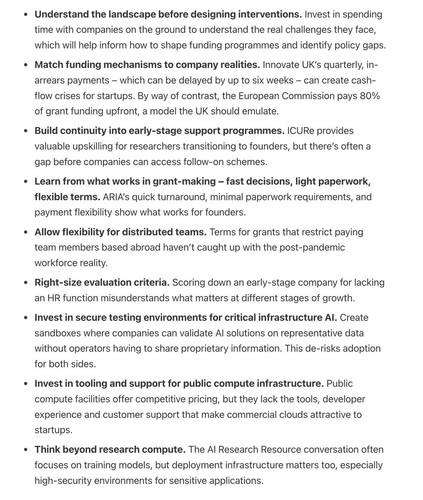 • Understand the landscape before designing interventions. Invest in spending time with companies on the ground to understand the real challenges they face, which will help inform how to shape funding programmes and identify policy gaps.

• Match funding mechanisms to company realities. Innovate UK's quarterly, in-arrears payments – which can be delayed by up to six weeks – can create cash-flow crises for startups. By way of contrast, the European Commission pays 80% of grant funding upfront, a model the UK should emulate.

• Build continuity into early-stage support programmes. ICURe provides valuable upskilling for researchers transitioning to founders, but there's often a gap before companies can access follow-on schemes.

• Learn from what works in grant-making – fast decisions, light paperwork, flexible terms. ARIA's quick turnaround, minimal paperwork requirements, and payment flexibility show what works for founders.

• Allow flexibility for distributed teams. Terms for grants that restrict paying team members based abroad haven't caught up with the post-pandemic workforce reality.

• Right-size evaluation criteria. Scoring down an early-stage company for lacking an HR function misunderstands what matters at different stages of growth.

• Invest in secure testing environments for critical infrastructure AI. Create sandboxes where companies can validate AI solutions on representative data without operators having to share proprietary information. This de-risks adoption for both sides.

• Invest in tooling and support for public compute infrastructure. Public compute facilities offer competitive pricing, but they lack the tools, developer experience and customer support that make commercial clouds attractive to startups.

• Think beyond research compute. The AI Research Resource conversation often focuses on training models, but deployment infrastructure matters too, especially high-security environments for sensitive applications.